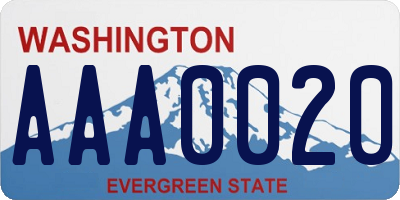 WASHINGTON
AAA0020
EVERGREEN STATE